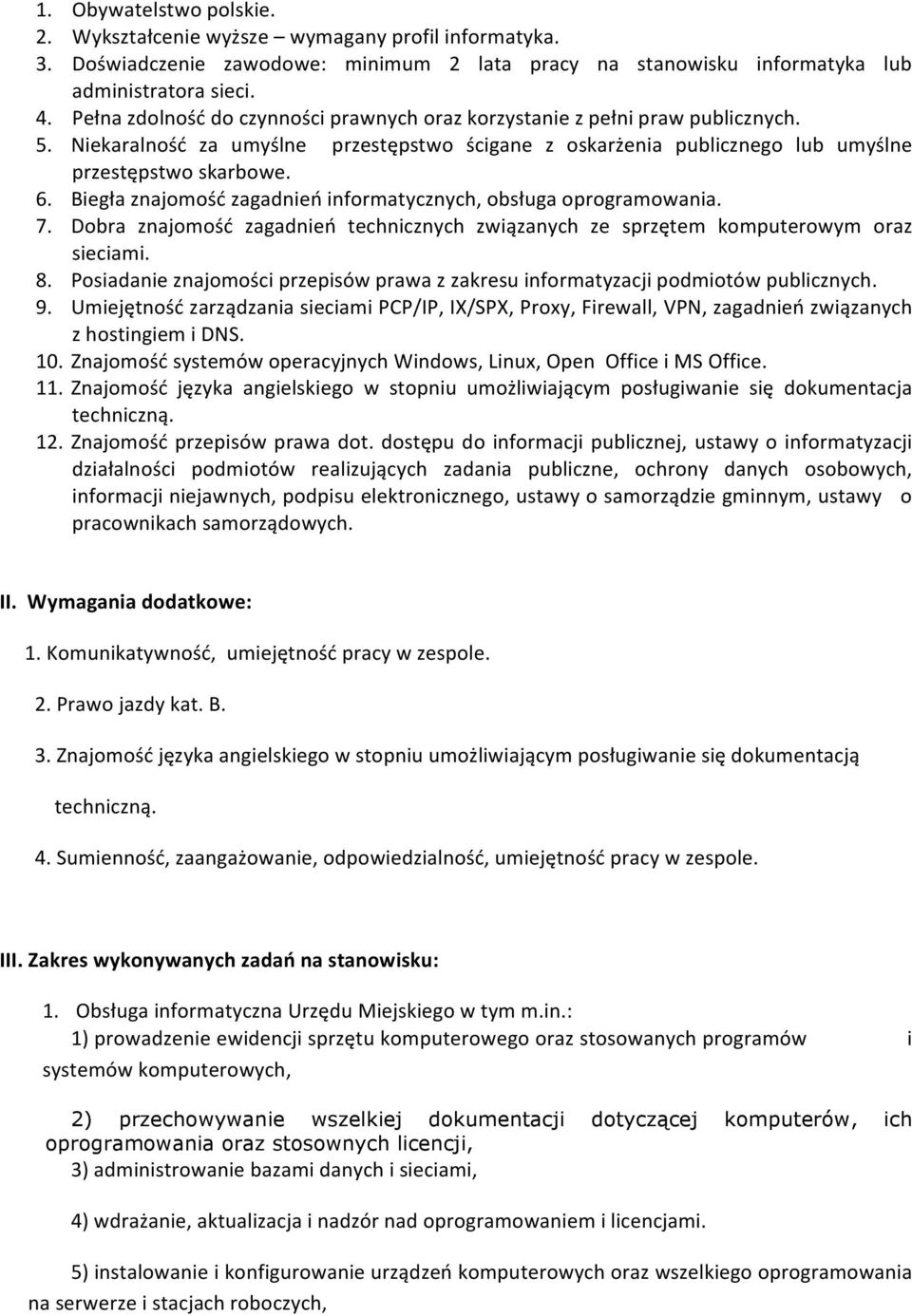 1. Obywatelstwo polskie.
2. Wykształcenie wyższe – wymagany profil informatyka.
3. Doświadczenie zawodowe: minimum 2 lata pracy na stanowisku informatyka lub administratora sieci.
4. Pełna zdolność do czynności prawnych oraz korzystanie z pełni praw publicznych.
5. Niekaralność za umyślne przestępstwo ścigane z oskarżenia publicznego lub umyślne przestępstwo skarbowe.
6. Biegła znajomość zagadnień informatycznych, obsługa oprogramowania.
7. Dobra znajomość zagadnień technicznych związanych ze sprzętem komputerowym oraz sieciami.
8. Posiadanie znajomości przepisów prawa z zakresu informatyzacji podmiotów publicznych.
9. Umiejętność zarządzania sieciami PCP/IP, IX/SPX, Proxy, Firewall, VPN, zagadnień związanych z hostingiem i DNS.
10. Znajomość systemów operacyjnych Windows, Linux, Open Office i MS Office.
11. Znajomość języka angielskiego w stopniu umożliwiającym posługiwanie się dokumentacja techniczną.
12. Znajomość przepisów prawa dot. dostępu do informacji publicznej, ustawy o informatyzacji działalności podmiotów realizujących zadania publiczne, ochrony danych osobowych, informacji niejawnych, podpisu elektronicznego, ustawy o samorządzie gminnym, ustawy o pracownikach samorządowych.

II. Wymagania dodatkowe:

1. Komunikatywność, umiejętność pracy w zespole.

2. Prawo jazdy kat. B.

3. Znajomość języka angielskiego w stopniu umożliwiającym posługiwanie się dokumentacją techniczną.

4. Sumienność, zaangażowanie, odpowiedzialność, umiejętność pracy w zespole.

III. Zakres wykonywanych zadań na stanowisku:

1. Obsługa informatyczna Urzędu Miejskiego w tym m.in.:
1) prowadzenie ewidencji sprzętu komputerowego oraz stosowanych programów i systemów komputerowych,

2) przechowywanie wszelkiej dokumentacji dotyczącej komputerów, ich oprogramowania oraz stosownych licencji,
3) administrowanie bazami danych i sieciami,

4) wdrażanie, aktualizacja i nadzór nad oprogramowaniem i licencjami.

5) instalowanie i konfigurowanie urządzeń komputerowych oraz wszelkiego oprogramowania na serwerze i stacjach roboczych,